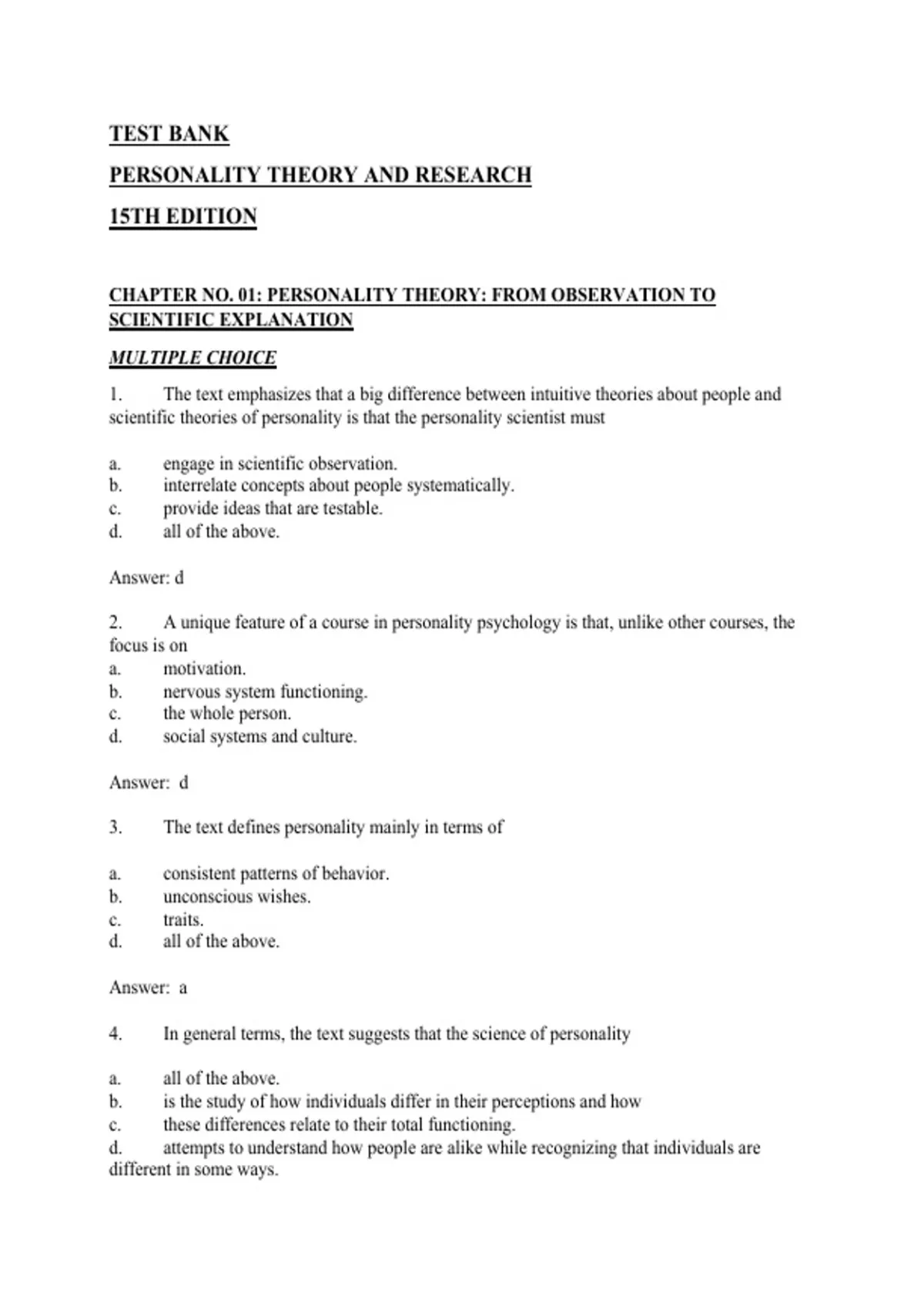 TEST BANK

PERSONALITY THEORY AND RESEARCH

15TH EDITION

CHAPTER NO. 01: PERSONALITY THEORY: FROM OBSERVATION TO SCIENTIFIC EXPLANATION

MULTIPLE CHOICE

1. The text emphasizes that a big difference between intuitive theories about people and scientific theories of personality is that the personality scientist must

a. engage in scientific observation.
b. interrelate concepts about people systematically.
c. provide ideas that are testable.
d. all of the above.

Answer: d

2. A unique feature of a course in personality psychology is that, unlike other courses, the focus is on
a. motivation.
b. nervous system functioning.
c. the whole person.
d. social systems and culture.

Answer: d

3. The text defines personality mainly in terms of

a. consistent patterns of behavior.
b. unconscious wishes.
c. traits.
d. all of the above.

Answer: a

4. In general terms, the text suggests that the science of personality

a. all of the above.
b. is the study of how individuals differ in their perceptions and how
c. these differences relate to their total functioning.
d. attempts to understand how people are alike while recognizing that individuals are different in some ways.